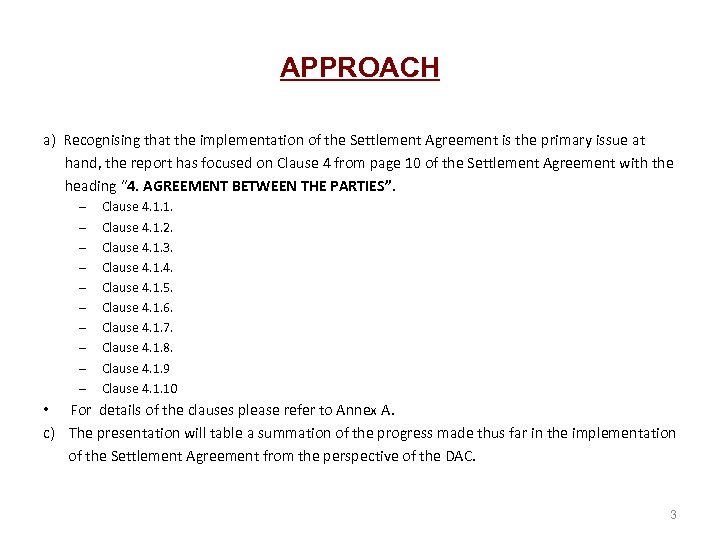 APPROACH

a) Recognising that the implementation of the Settlement Agreement is the primary issue at hand, the report has focused on Clause 4 from page 10 of the Settlement Agreement with the heading "4. AGREEMENT BETWEEN THE PARTIES".

– Clause 4.1.1.
– Clause 4.1.2.
– Clause 4.1.3.
– Clause 4.1.4.
– Clause 4.1.5.
– Clause 4.1.6.
– Clause 4.1.7.
– Clause 4.1.8.
– Clause 4.1.9
– Clause 4.1.10

• For details of the clauses please refer to Annex A.

c) The presentation will table a summation of the progress made thus far in the implementation of the Settlement Agreement from the perspective of the DAC.

3